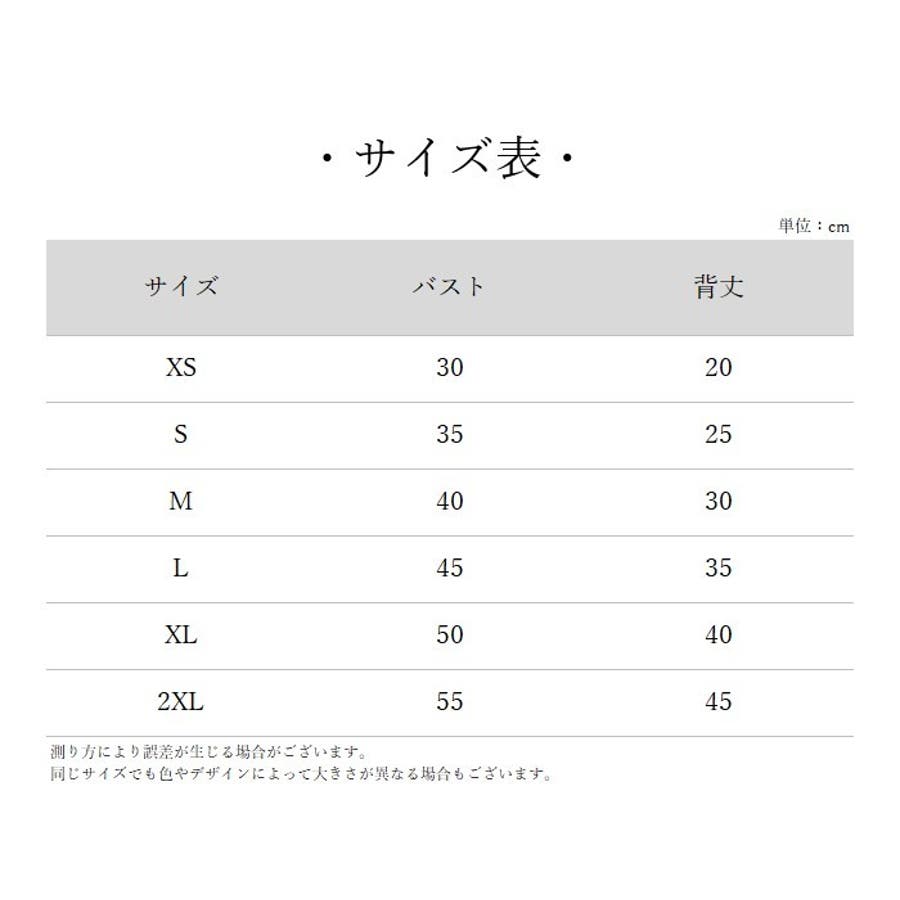 ・サイズ表・

単位：cm

| サイズ | バスト | 背丈 |
|---|---|---|
| XS | 30 | 20 |
| S | 35 | 25 |
| M | 40 | 30 |
| L | 45 | 35 |
| XL | 50 | 40 |
| 2XL | 55 | 45 |

測り方により誤差が生じる場合がございます。
同じサイズでも色やデザインによって大きさが異なる場合もございます。